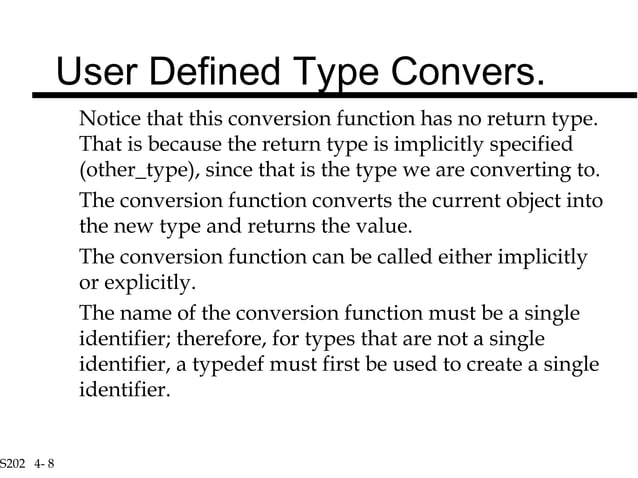 User Defined Type Convers.

Notice that this conversion function has no return type. That is because the return type is implicitly specified (other_type), since that is the type we are converting to.

The conversion function converts the current object into the new type and returns the value.

The conversion function can be called either implicitly or explicitly.

The name of the conversion function must be a single identifier; therefore, for types that are not a single identifier, a typedef must first be used to create a single identifier.

S202 4- 8